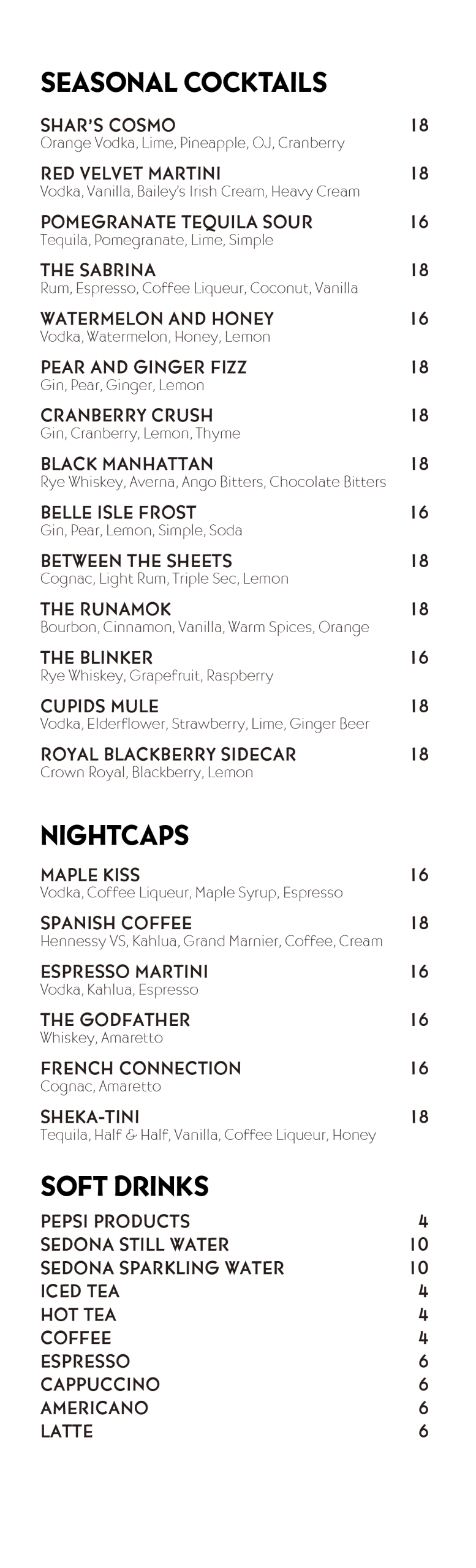 SEASONAL COCKTAILS

SHAR'S COSMO 18
Orange Vodka, Lime, Pineapple, OJ, Cranberry

RED VELVET MARTINI 18
Vodka, Vanilla, Bailey's Irish Cream, Heavy Cream

POMEGRANATE TEQUILA SOUR 16
Tequila, Pomegranate, Lime, Simple

THE SABRINA 18
Rum, Espresso, Coffee Liqueur, Coconut, Vanilla

WATERMELON AND HONEY 16
Vodka, Watermelon, Honey, Lemon

PEAR AND GINGER FIZZ 18
Gin, Pear, Ginger, Lemon

CRANBERRY CRUSH 18
Gin, Cranberry, Lemon, Thyme

BLACK MANHATTAN 18
Rye Whiskey, Averna, Ango Bitters, Chocolate Bitters

BELLE ISLE FROST 16
Gin, Pear, Lemon, Simple, Soda

BETWEEN THE SHEETS 18
Cognac, Light Rum, Triple Sec, Lemon

THE RUNAMOK 18
Bourbon, Cinnamon, Vanilla, Warm Spices, Orange

THE BLINKER 16
Rye Whiskey, Grapefruit, Raspberry

CUPIDS MULE 18
Vodka, Elderflower, Strawberry, Lime, Ginger Beer

ROYAL BLACKBERRY SIDECAR 18
Crown Royal, Blackberry, Lemon

NIGHTCAPS

MAPLE KISS 16
Vodka, Coffee Liqueur, Maple Syrup, Espresso

SPANISH COFFEE 18
Hennessy VS, Kahlua, Grand Marnier, Coffee, Cream

ESPRESSO MARTINI 16
Vodka, Kahlua, Espresso

THE GODFATHER 16
Whiskey, Amaretto

FRENCH CONNECTION 16
Cognac, Amaretto

SHEKA-TINI 18
Tequila, Half & Half, Vanilla, Coffee Liqueur, Honey

SOFT DRINKS

PEPSI PRODUCTS 4
SEDONA STILL WATER 10
SEDONA SPARKLING WATER 10
ICED TEA 4
HOT TEA 4
COFFEE 4
ESPRESSO 6
CAPPUCCINO 6
AMERICANO 6
LATTE 6